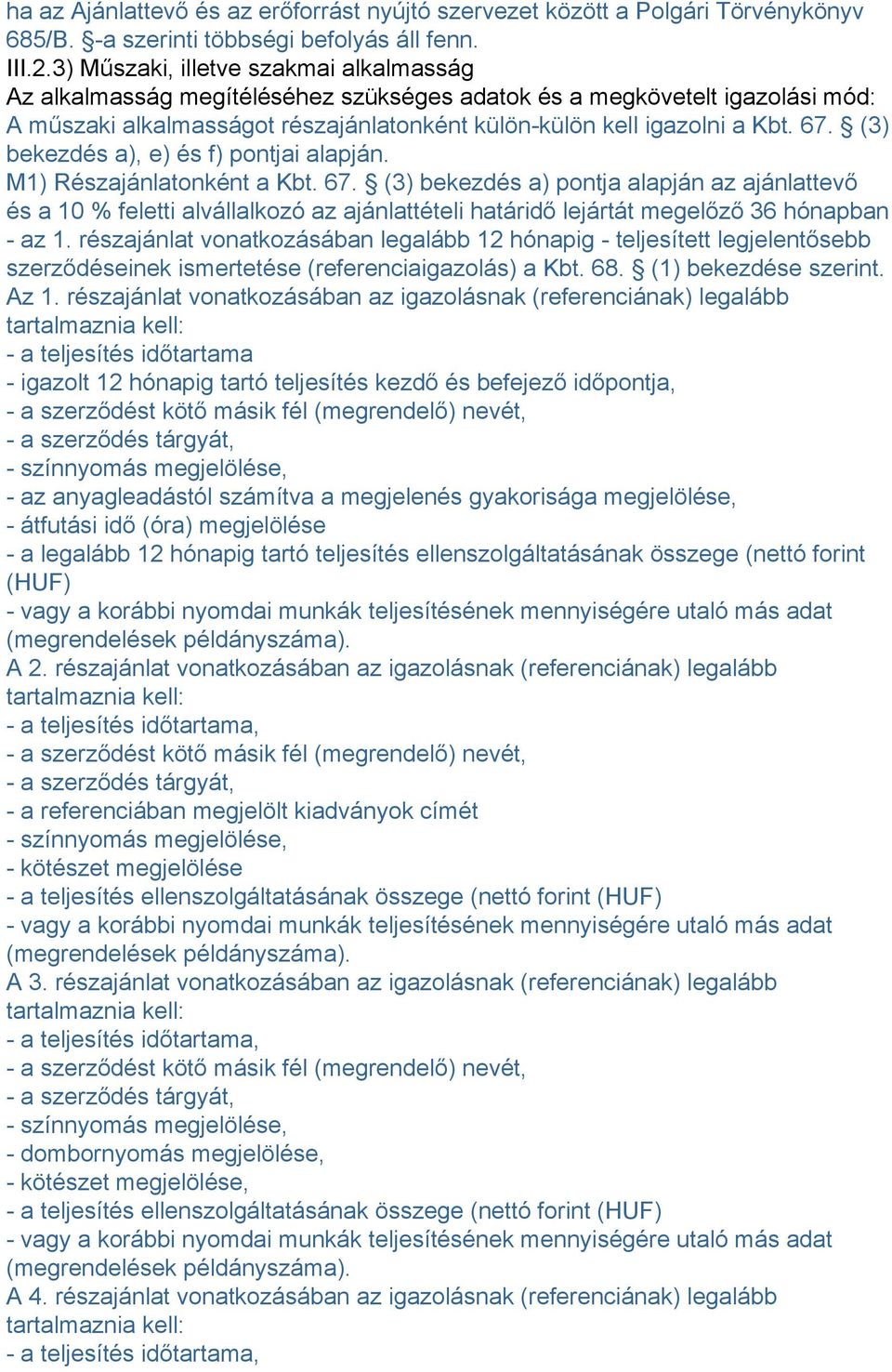 ha az Ajánlattevő és az erőforrást nyújtó szervezet között a Polgári Törvénykönyv 685/B. §-a szerinti többségi befolyás áll fenn.
III.2.3) Műszaki, illetve szakmai alkalmasság
Az alkalmasság megítéléséhez szükséges adatok és a megkövetelt igazolási mód:
A műszaki alkalmasságot részajánlatonként külön-külön kell igazolni a Kbt. 67. § (3) bekezdés a), e) és f) pontjai alapján.
M1) Részajánlatonként a Kbt. 67. § (3) bekezdés a) pontja alapján az ajánlattevő és a 10 % feletti alvállalkozó az ajánlattételi határidő lejártát megelőző 36 hónapban - az 1. részajánlat vonatkozásában legalább 12 hónapig - teljesített legjelentősebb szerződéseinek ismertetése (referenciaigazolás) a Kbt. 68. § (1) bekezdése szerint.
Az 1. részajánlat vonatkozásában az igazolásnak (referenciának) legalább tartalmaznia kell:
- a teljesítés időtartama
- igazolt 12 hónapig tartó teljesítés kezdő és befejező időpontja,
- a szerződést kötő másik fél (megrendelő) nevét,
- a szerződés tárgyát,
- színnyomás megjelölése,
- az anyagleadástól számítva a megjelenés gyakorisága megjelölése,
- átfutási idő (óra) megjelölése
- a legalább 12 hónapig tartó teljesítés ellenszolgáltatásának összege (nettó forint (HUF)
- vagy a korábbi nyomdai munkák teljesítésének mennyiségére utaló más adat (megrendelések példányszáma).
A 2. részajánlat vonatkozásában az igazolásnak (referenciának) legalább tartalmaznia kell:
- a teljesítés időtartama,
- a szerződést kötő másik fél (megrendelő) nevét,
- a szerződés tárgyát,
- a referenciában megjelölt kiadványok címét
- színnyomás megjelölése,
- kötészet megjelölése
- a teljesítés ellenszolgáltatásának összege (nettó forint (HUF)
- vagy a korábbi nyomdai munkák teljesítésének mennyiségére utaló más adat (megrendelések példányszáma).
A 3. részajánlat vonatkozásában az igazolásnak (referenciának) legalább tartalmaznia kell:
- a teljesítés időtartama,
- a szerződést kötő másik fél (megrendelő) nevét,
- a szerződés tárgyát,
- színnyomás megjelölése,
- dombornyomás megjelölése,
- kötészet megjelölése,
- a teljesítés ellenszolgáltatásának összege (nettó forint (HUF)
- vagy a korábbi nyomdai munkák teljesítésének mennyiségére utaló más adat (megrendelések példányszáma).
A 4. részajánlat vonatkozásában az igazolásnak (referenciának) legalább tartalmaznia kell:
- a teljesítés időtartama,